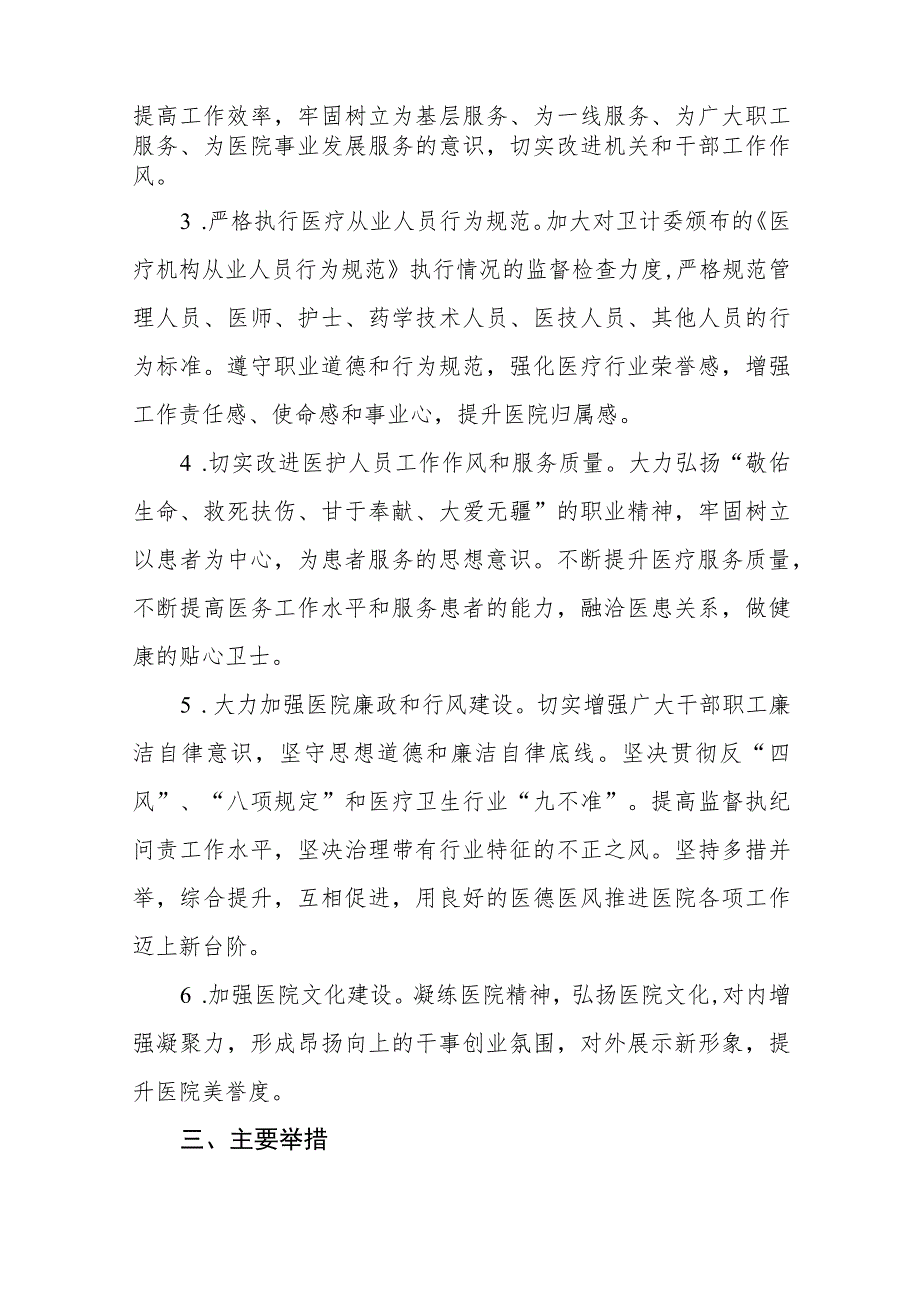 提高工作效率，牢固树立为基层服务、为一线服务、为广大职工服务、为医院事业发展服务的意识，切实改进机关和干部工作作风。

3 .严格执行医疗从业人员行为规范。加大对卫计委颁布的《医疗机构从业人员行为规范》执行情况的监督检查力度,严格规范管理人员、医师、护士、药学技术人员、医技人员、其他人员的行为标准。遵守职业道德和行为规范，强化医疗行业荣誉感，增强工作责任感、使命感和事业心，提升医院归属感。

4 .切实改进医护人员工作作风和服务质量。大力弘扬“敬佑生命、救死扶伤、甘于奉献、大爱无疆”的职业精神，牢固树立以患者为中心，为患者服务的思想意识。不断提升医疗服务质量，不断提高医务工作水平和服务患者的能力，融洽医患关系，做健康的贴心卫士。

5 .大力加强医院廉政和行风建设。切实增强广大干部职工廉洁自律意识，坚守思想道德和廉洁自律底线。坚决贯彻反“四风”、“八项规定”和医疗卫生行业“九不准”。提高监督执纪问责工作水平，坚决治理带有行业特征的不正之风。坚持多措并举，综合提升，互相促进，用良好的医德医风推进医院各项工作迈上新台阶。

6 .加强医院文化建设。凝练医院精神，弘扬医院文化,对内增强凝聚力，形成昂扬向上的干事创业氛围，对外展示新形象，提升医院美誉度。

三、主要举措